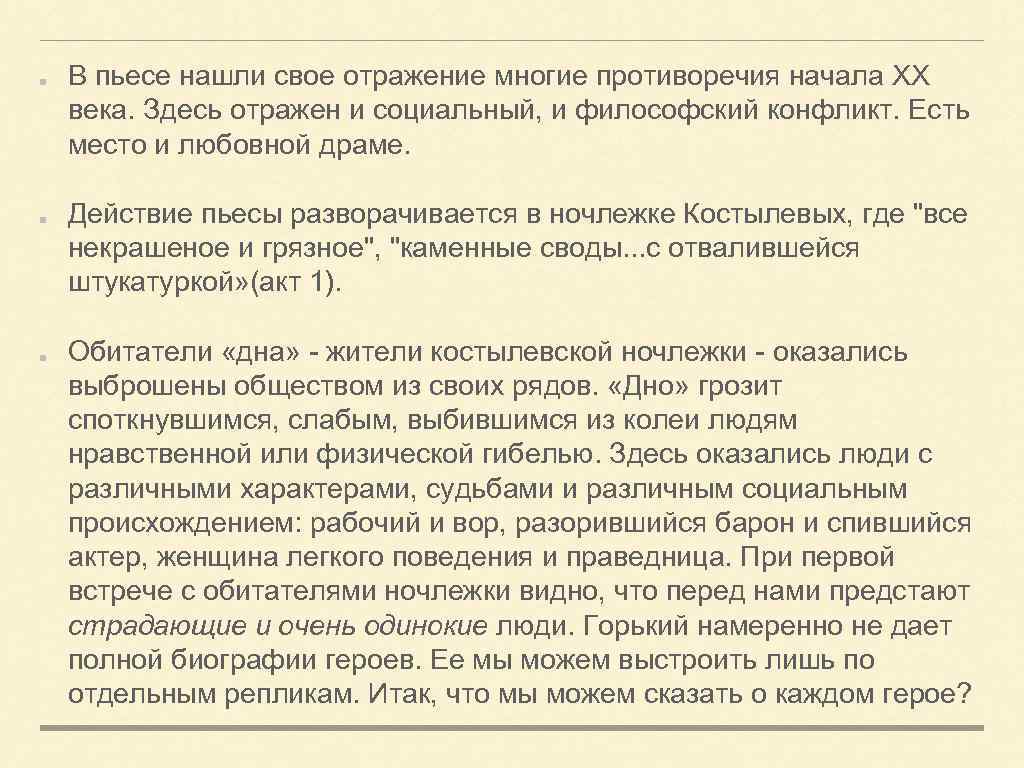 В пьесе нашли свое отражение многие противоречия начала XX века. Здесь отражен и социальный, и философский конфликт. Есть место и любовной драме.

Действие пьесы разворачивается в ночлежке Костылевых, где "все некрашеное и грязное", "каменные своды...с отвалившейся штукатуркой»(акт 1).

Обитатели «дна» - жители костылевской ночлежки - оказались выброшены обществом из своих рядов. «Дно» грозит споткнувшимся, слабым, выбившимся из колеи людям нравственной или физической гибелью. Здесь оказались люди с различными характерами, судьбами и различным социальным происхождением: рабочий и вор, разорившийся барон и спившийся актер, женщина легкого поведения и праведница. При первой встрече с обитателями ночлежки видно, что перед нами предстают страдающие и очень одинокие люди. Горький намеренно не дает полной биографии героев. Ее мы можем выстроить лишь по отдельным репликам. Итак, что мы можем сказать о каждом герое?